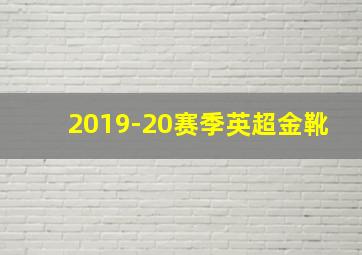 2019-20赛季英超金靴